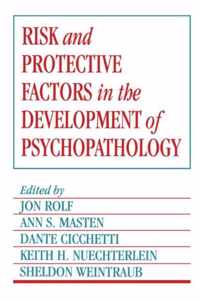 RISK and PROTECTIVE FACTORS in the DEVELOPMENT of PSYCHOPATHOLOGY

Edited by
JON ROLF
ANN S. MASTEN
DANTE CICCHETTI
KEITH H. NUECHTERLEIN
SHELDON WEINTRAUB